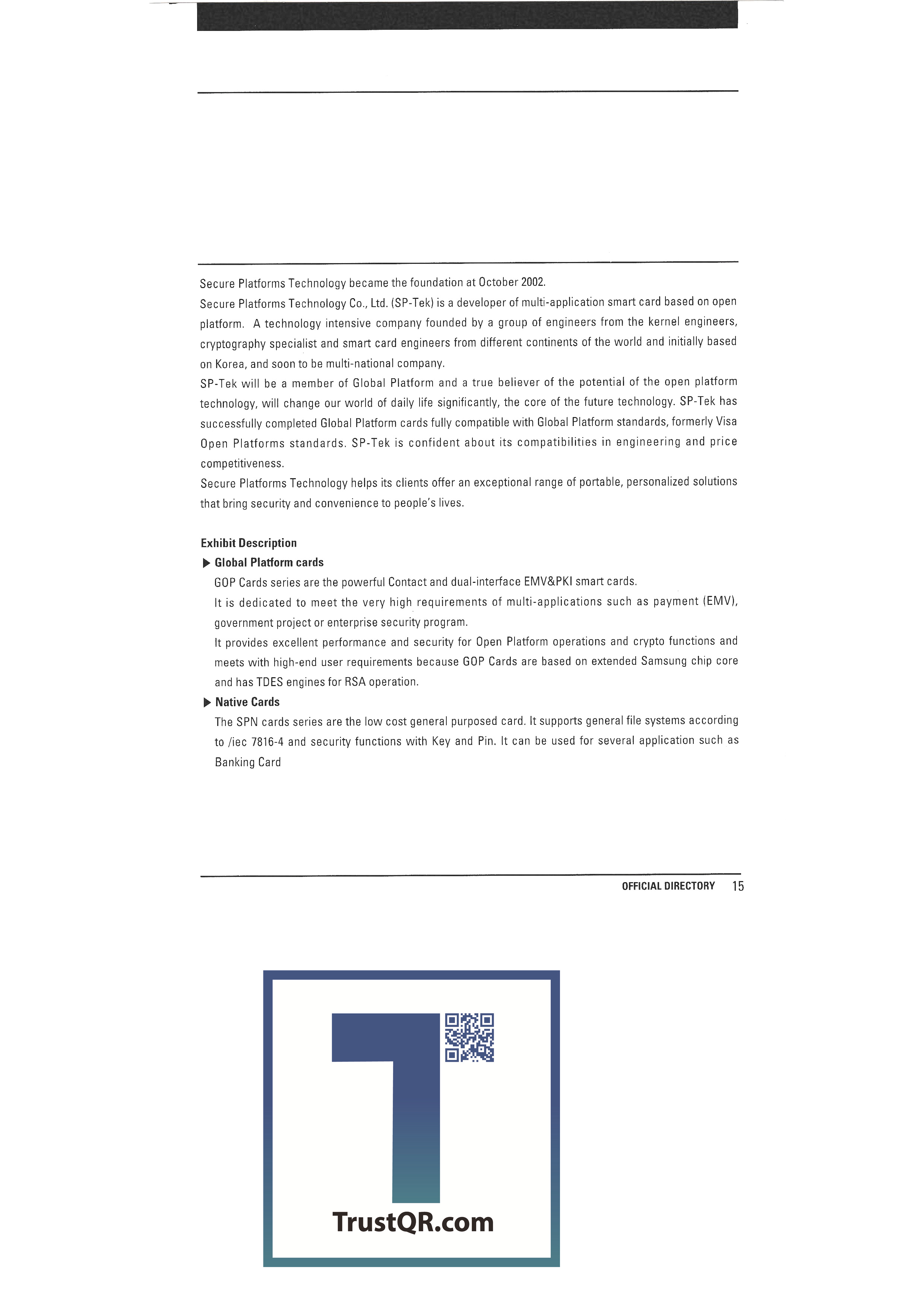 Secure Platforms Technology became the foundation at October 2002.

Secure Platforms Technology Co., Ltd. (SP-Tek) is a developer of multi-application smart card based on open platform. A technology intensive company founded by a group of engineers from the kernel engineers, cryptography specialist and smart card engineers from different continents of the world and initially based on Korea, and soon to be multi-national company.

SP-Tek will be a member of Global Platform and a true believer of the potential of the open platform technology, will change our world of daily life significantly, the core of the future technology. SP-Tek has successfully completed Global Platform cards fully compatible with Global Platform standards, formerly Visa Open Platforms standards. SP-Tek is confident about its compatibilities in engineering and price competitiveness.

Secure Platforms Technology helps its clients offer an exceptional range of portable, personalized solutions that bring security and convenience to people's lives.

Exhibit Description

▶ Global Platform cards

GOP Cards series are the powerful Contact and dual-interface EMV&PKI smart cards.

It is dedicated to meet the very high requirements of multi-applications such as payment (EMV), government project or enterprise security program.

It provides excellent performance and security for Open Platform operations and crypto functions and meets with high-end user requirements because GOP Cards are based on extended Samsung chip core and has TDES engines for RSA operation.

▶ Native Cards

The SPN cards series are the low cost general purposed card. It supports general file systems according to /iec 7816-4 and security functions with Key and Pin. It can be used for several application such as Banking Card

OFFICIAL DIRECTORY 15

TrustQR.com